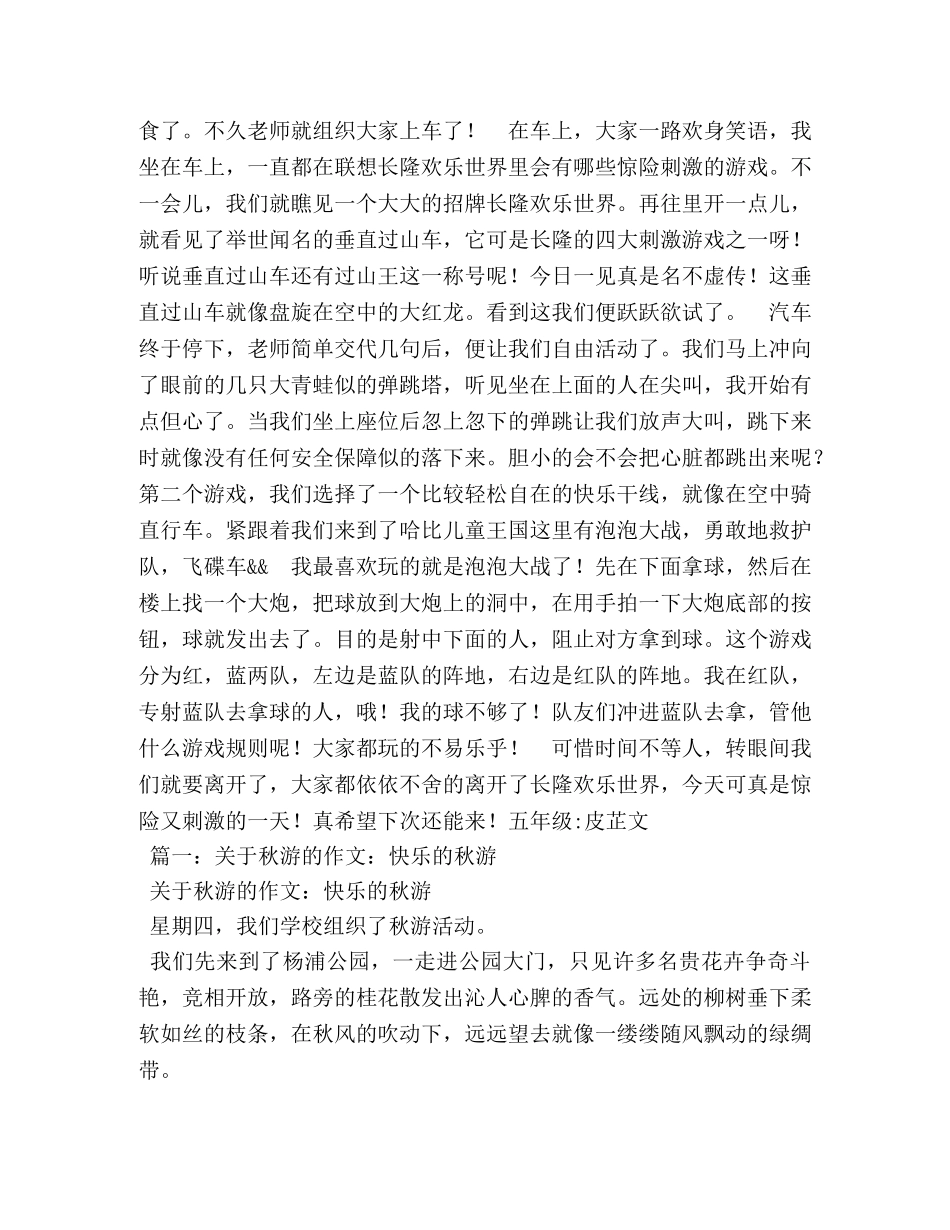 食了。不久老师就组织大家上车了！ 在车上，大家一路欢身笑语，我坐在车上，一直都在联想长隆欢乐世界里会有哪些惊险刺激的游戏。不一会儿，我们就瞧见一个大大的招牌长隆欢乐世界。再往里开一点儿，就看见了举世闻名的垂直过山车，它可是长隆的四大刺激游戏之一呀！听说垂直过山车还有过山王这一称号呢！今日一见真是名不虚传！这垂直过山车就像盘旋在空中的大红龙。看到这我们便跃跃欲试了。 汽车终于停下，老师简单交代几句后，便让我们自由活动了。我们马上冲向了眼前的几只大青蛙似的弹跳塔，听见坐在上面的人在尖叫，我开始有点但心了。当我们坐上座位后忽上忽下的弹跳让我们放声大叫，跳下来时就像没有任何安全保障似的落下来。胆小的会不会把心脏都跳出来呢？第二个游戏，我们选择了一个比较轻松自在的快乐干线，就像在空中骑直行车。紧跟着我们来到了哈比儿童王国这里有泡泡大战，勇敢地救护队，飞碟车&& 我最喜欢玩的就是泡泡大战了！先在下面拿球，然后在楼上找一个大炮，把球放到大炮上的洞中，在用手拍一下大炮底部的按钮，球就发出去了。目的是射中下面的人，阻止对方拿到球。这个游戏分为红，蓝两队，左边是蓝队的阵地，右边是红队的阵地。我在红队，专射蓝队去拿球的人，哦！我的球不够了！队友们冲进蓝队去拿，管他什么游戏规则呢！大家都玩的不易乐乎！ 可惜时间不等人，转眼间我们就要离开了，大家都依依不舍的离开了长隆欢乐世界，今天可真是惊险又刺激的一天！真希望下次还能来！五年级:皮芷文

篇一：关于秋游的作文：快乐的秋游

关于秋游的作文：快乐的秋游

星期四，我们学校组织了秋游活动。

我们先来到了杨浦公园，一走进公园大门，只见许多名贵花卉争奇斗艳，竞相开放，路旁的桂花散发出沁人心脾的香气。远处的柳树垂下柔软如丝的枝条，在秋风的吹动下，远远望去就像一缕缕随风飘动的绿绸带。